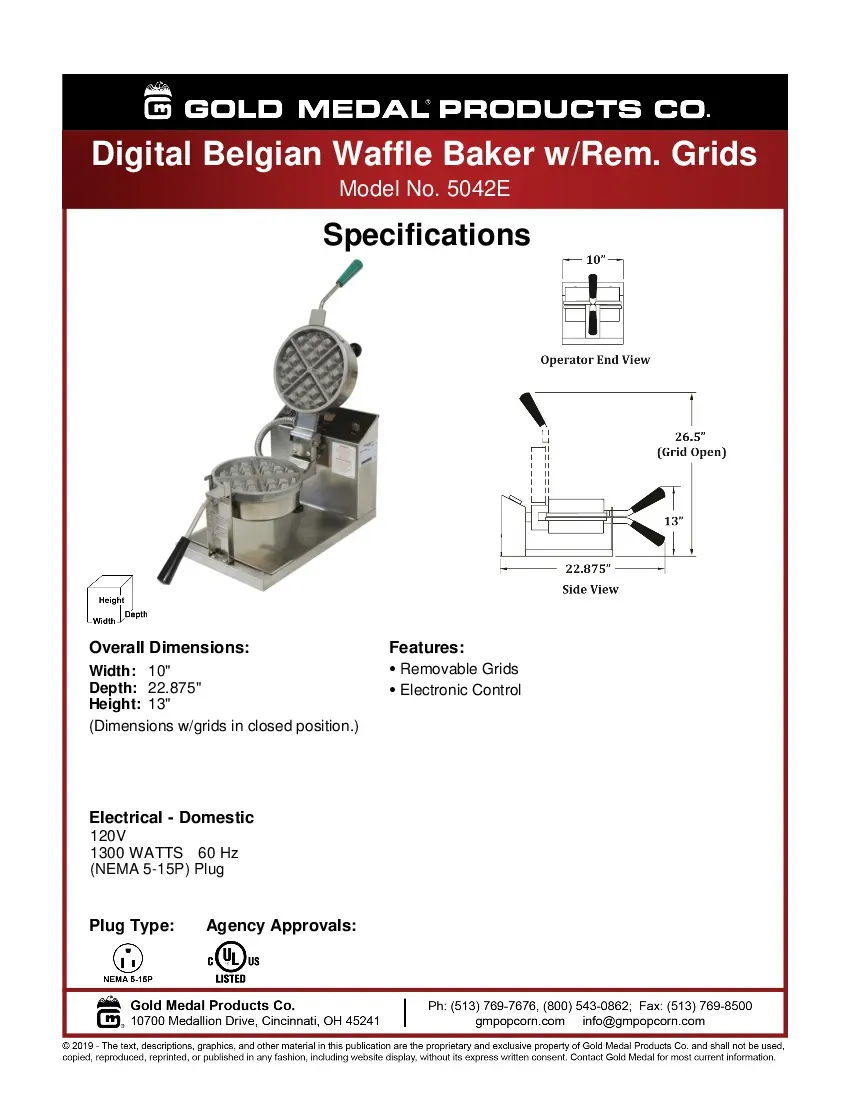 GOLD MEDAL® PRODUCTS CO.

Digital Belgian Waffle Baker w/Rem. Grids
Model No. 5042E

Specifications

10"

Operator End View

26.5"
(Grid Open)

13"

22.875"

Side View

Height
Depth
Width

Overall Dimensions:
Width: 10"
Depth: 22.875"
Height: 13"
(Dimensions w/grids in closed position.)

Features:
• Removable Grids
• Electronic Control

Electrical - Domestic
120V
1300 WATTS 60 Hz
(NEMA 5-15P) Plug

Plug Type:
NEMA 5-15P

Agency Approvals:
C UL US
LISTED

Gold Medal Products Co.
10700 Medallion Drive, Cincinnati, OH 45241

Ph: (513) 769-7676, (800) 543-0862; Fax: (513) 769-8500
gmpopcorn.com info@gmpopcorn.com

© 2019 - The text, descriptions, graphics, and other material in this publication are the proprietary and exclusive property of Gold Medal Products Co. and shall not be used, copied, reproduced, reprinted, or published in any fashion, including website display, without its express written consent. Contact Gold Medal for most current information.